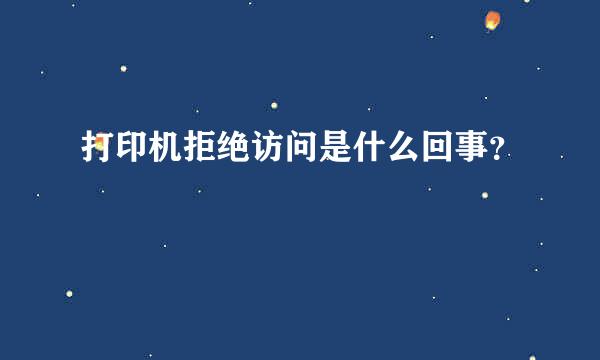 打印机拒绝访问是什么回事?